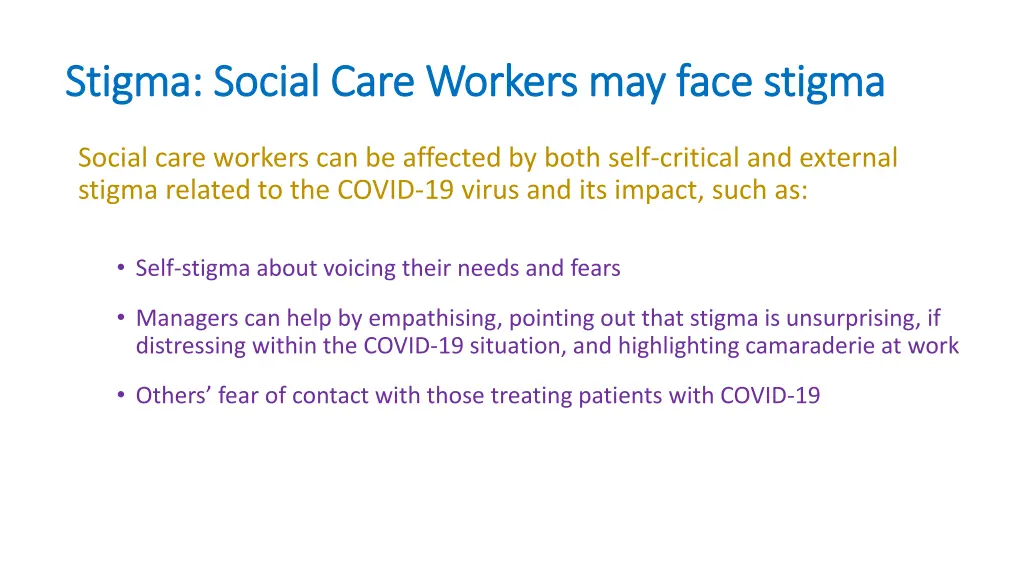 Stigma: Social Care Workers may face stigma

Social care workers can be affected by both self-critical and external stigma related to the COVID-19 virus and its impact, such as:

• Self-stigma about voicing their needs and fears

• Managers can help by empathising, pointing out that stigma is unsurprising, if distressing within the COVID-19 situation, and highlighting camaraderie at work

• Others' fear of contact with those treating patients with COVID-19